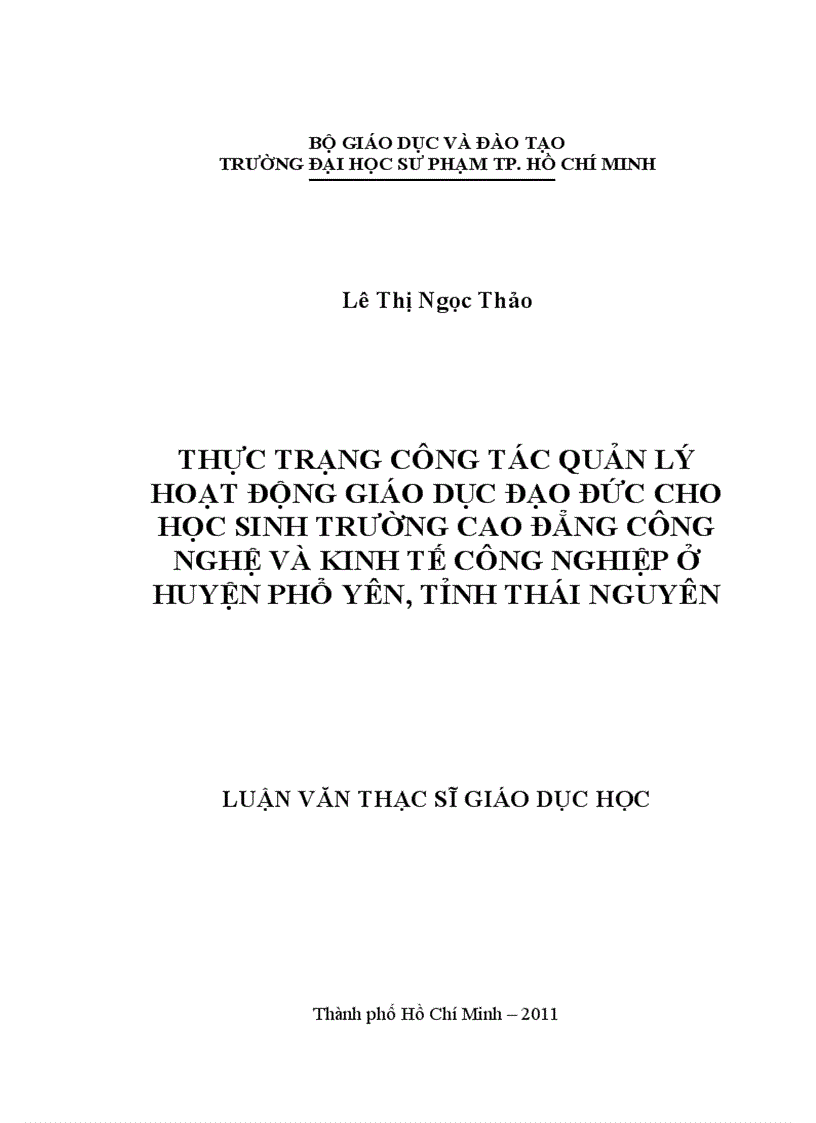 BỘ GIÁO DỤC VÀ ĐÀO TẠO
TRƯỜNG ĐẠI HỌC SƯ PHẠM TP. HỒ CHÍ MINH

Lê Thị Ngọc Thảo

THỰC TRẠNG CÔNG TÁC QUẢN LÝ HOẠT ĐỘNG GIÁO DỤC ĐẠO ĐỨC CHO HỌC SINH TRƯỜNG CAO ĐẲNG CÔNG NGHỆ VÀ KINH TẾ CÔNG NGHIỆP Ở HUYỆN PHỔ YÊN, TỈNH THÁI NGUYÊN

LUẬN VĂN THẠC SĨ GIÁO DỤC HỌC

Thành phố Hồ Chí Minh – 2011